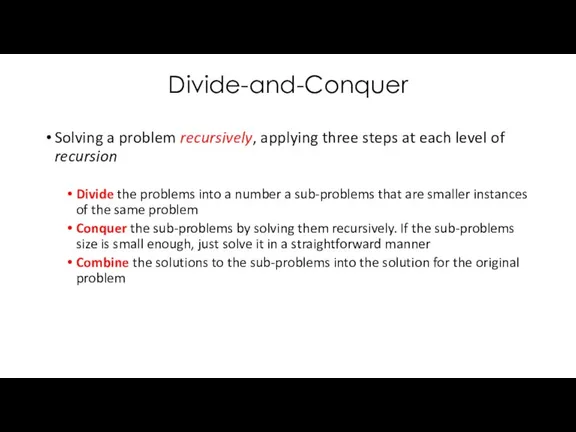 Divide-and-Conquer

• Solving a problem recursively, applying three steps at each level of recursion

• Divide the problems into a number a sub-problems that are smaller instances of the same problem
• Conquer the sub-problems by solving them recursively. If the sub-problems size is small enough, just solve it in a straightforward manner
• Combine the solutions to the sub-problems into the solution for the original problem